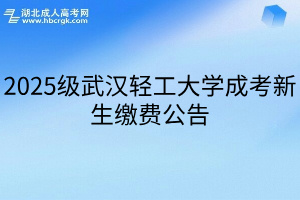 湖北成人高考网
www.hbcrgk.com

2025级武汉轻工大学成考新生缴费公告